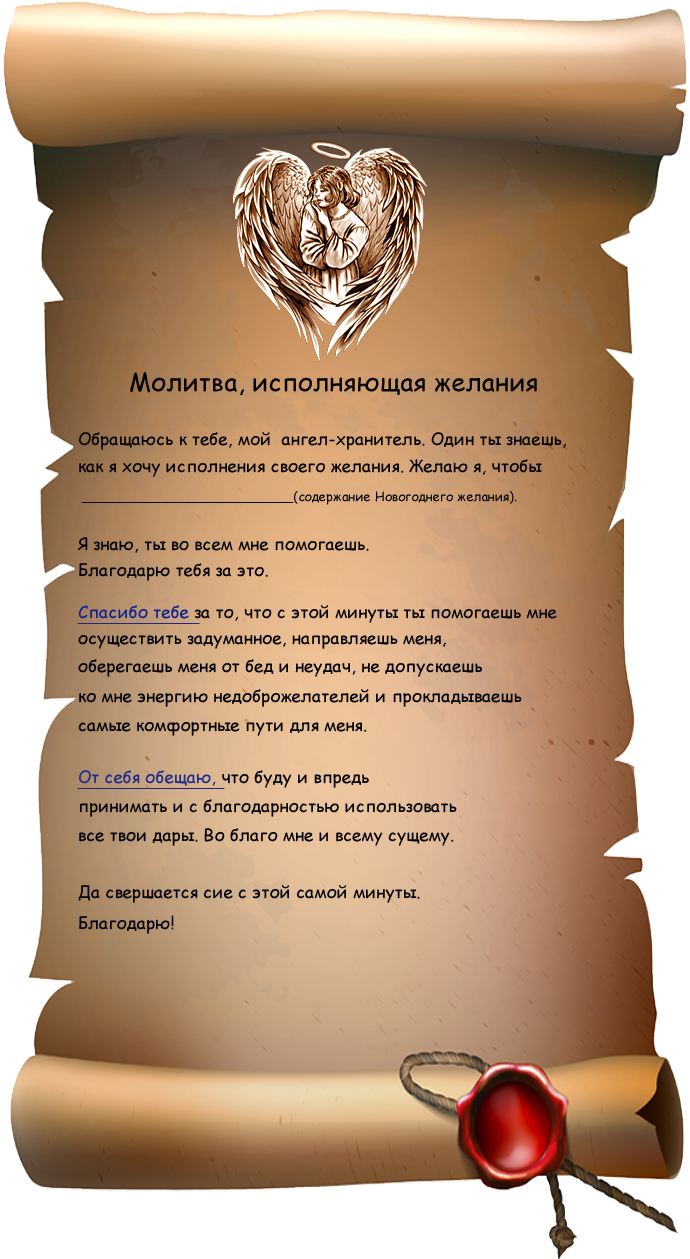 Молитва, исполняющая желания

Обращаюсь к тебе, мой ангел-хранитель. Один ты знаешь, как я хочу исполнения своего желания. Желаю я, чтобы ____(содержание Новогоднего желания).

Я знаю, ты во всем мне помогаешь.
Благодарю тебя за это.

Спасибо тебе за то, что с этой минуты ты помогаешь мне осуществить задуманное, направляешь меня, оберегаешь меня от бед и неудач, не допускаешь ко мне энергию недоброжелателей и прокладываешь самые комфортные пути для меня.

От себя обещаю, что буду и впредь принимать и с благодарностью использовать все твои дары. Во благо мне и всему сущему.

Да свершается сие с этой самой минуты.
Благодарю!